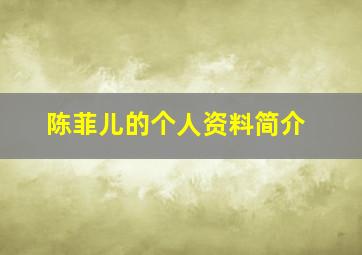 陈菲儿的个人资料简介